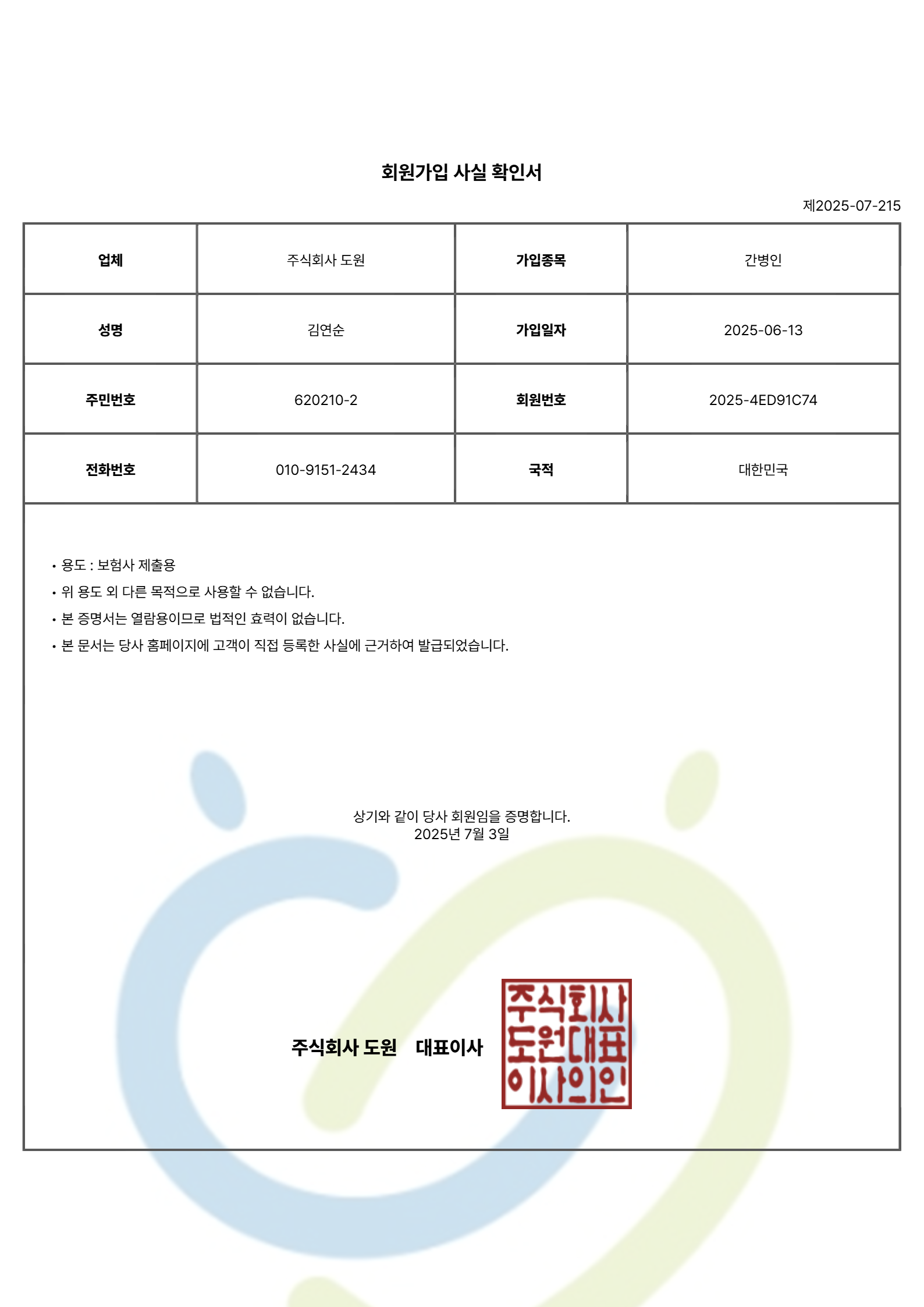 회원가입 사실 확인서

제2025-07-215

| 업체 | 주식회사 도원 | 가입종목 | 간병인 |
|---|---|---|---|
| 성명 | 김연순 | 가입일자 | 2025-06-13 |
| 주민번호 | 620210-2 | 회원번호 | 2025-4ED91C74 |
| 전화번호 | 010-9151-2434 | 국적 | 대한민국 |

• 용도 : 보험사 제출용
• 위 용도 외 다른 목적으로 사용할 수 없습니다.
• 본 증명서는 열람용이므로 법적인 효력이 없습니다.
• 본 문서는 당사 홈페이지에 고객이 직접 등록한 사실에 근거하여 발급되었습니다.

상기와 같이 당사 회원임을 증명합니다.
2025년 7월 3일

주식회사 도원 대표이사

주식회사 도원대표 이사의인